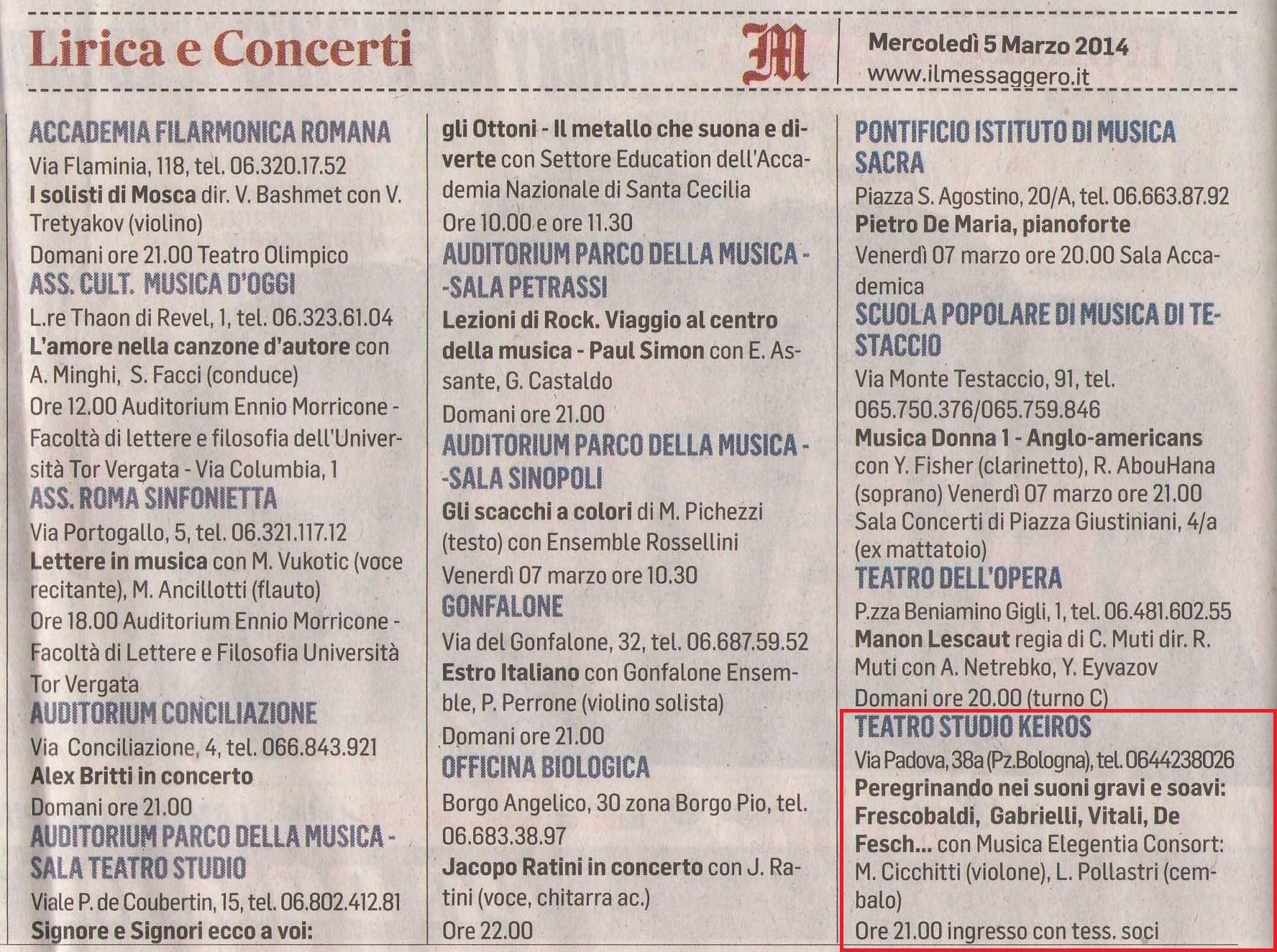 Lirica e Concerti

M

Mercoledì 5 Marzo 2014
www.ilmessaggero.it

ACCADEMIA FILARMONICA ROMANA
Via Flaminia, 118, tel. 06.320.17.52
I solisti di Mosca dir. V. Bashmet con V. Tretyakov (violino)
Domani ore 21.00 Teatro Olimpico

ASS. CULT. MUSICA D'OGGI
L.re Thaon di Revel, 1, tel. 06.323.61.04
L'amore nella canzone d'autore con A. Minghi, S. Facci (conduce)
Ore 12.00 Auditorium Ennio Morricone - Facoltà di lettere e filosofia dell'Università Tor Vergata - Via Columbia, 1

ASS. ROMA SINFONIETTA
Via Portogallo, 5, tel. 06.321.117.12
Lettere in musica con M. Vukotic (voce recitante), M. Ancillotti (flauto)
Ore 18.00 Auditorium Ennio Morricone - Facoltà di Lettere e Filosofia Università Tor Vergata

AUDITORIUM CONCILIAZIONE
Via Conciliazione, 4, tel. 066.843.921
Alex Britti in concerto
Domani ore 21.00

AUDITORIUM PARCO DELLA MUSICA - SALA TEATRO STUDIO
Viale P. de Coubertin, 15, tel. 06.802.412.81
Signore e Signori ecco a voi: gli Ottoni - Il metallo che suona e diverte con Settore Education dell'Accademia Nazionale di Santa Cecilia
Ore 10.00 e ore 11.30

AUDITORIUM PARCO DELLA MUSICA - -SALA PETRASSI
Lezioni di Rock. Viaggio al centro della musica - Paul Simon con E. Assante, G. Castaldo
Domani ore 21.00

AUDITORIUM PARCO DELLA MUSICA - -SALA SINOPOLI
Gli scacchi a colori di M. Pichezzi (testo) con Ensemble Rossellini
Venerdì 07 marzo ore 10.30

GONFALONE
Via del Gonfalone, 32, tel. 06.687.59.52
Estro Italiano con Gonfalone Ensemble, P. Perrone (violino solista)
Domani ore 21.00

OFFICINA BIOLOGICA
Borgo Angelico, 30 zona Borgo Pio, tel. 06.683.38.97
Jacopo Ratini in concerto con J. Ratini (voce, chitarra ac.)
Ore 22.00

PONTIFICIO ISTITUTO DI MUSICA SACRA
Piazza S. Agostino, 20/A, tel. 06.663.87.92
Pietro De Maria, pianoforte
Venerdì 07 marzo ore 20.00 Sala Accademica

SCUOLA POPOLARE DI MUSICA DI TESTACCIO
Via Monte Testaccio, 91, tel. 065.750.376/065.759.846
Musica Donna 1 - Anglo-americans con Y. Fisher (clarinetto), R. AbouHana (soprano) Venerdì 07 marzo ore 21.00 Sala Concerti di Piazza Giustiniani, 4/a (ex mattatoio)

TEATRO DELL'OPERA
P.zza Beniamino Gigli, 1, tel. 06.481.602.55
Manon Lescaut regia di C. Muti dir. R. Muti con A. Netrebko, Y. Eyvazov
Domani ore 20.00 (turno C)

TEATRO STUDIO KEIROS
Via Padova, 38a (Pz.Bologna), tel. 0644238026
Peregrinando nei suoni gravi e soavi: Frescobaldi, Gabrielli, Vitali, De Fesch... con Musica Elegentia Consort: M. Cicchitti (violone), L. Pollastri (cembalo)
Ore 21.00 ingresso con tess. soci